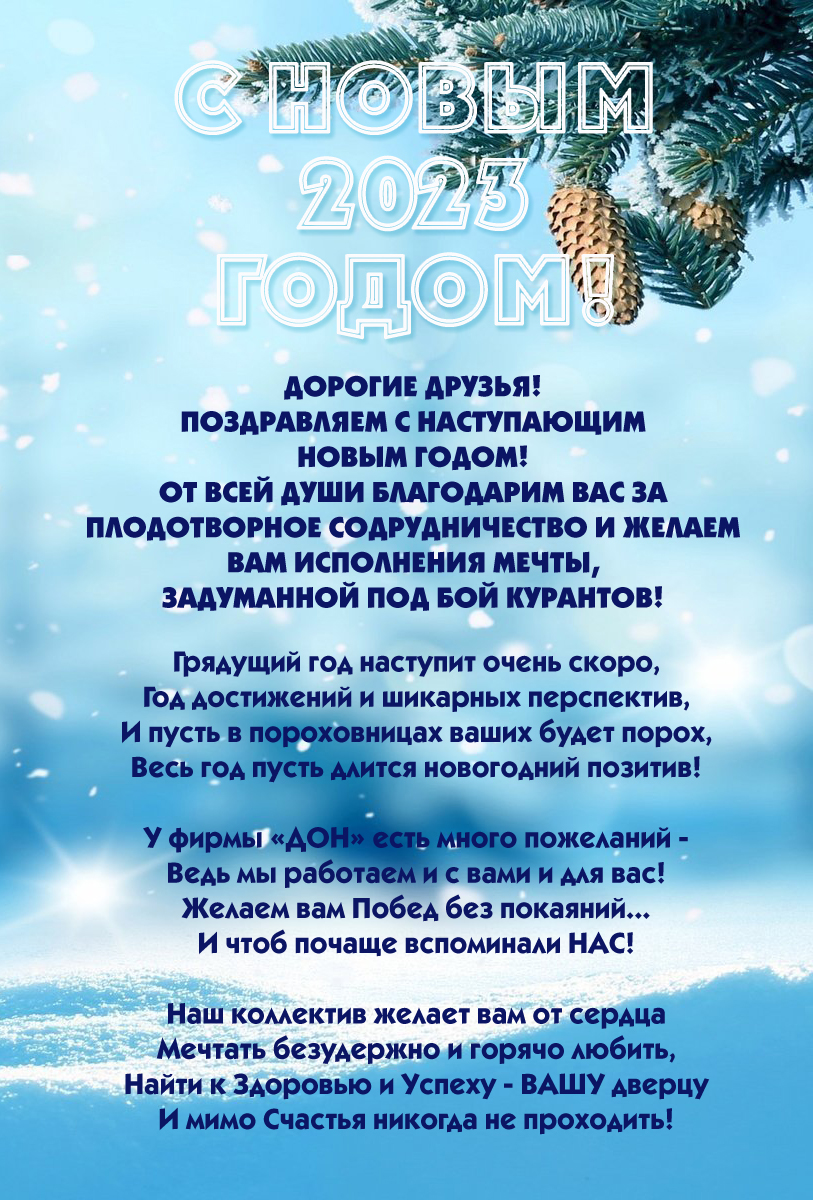 С НОВЫМ
2023
ГОДОМ!

ДОРОГИЕ ДРУЗЬЯ!
ПОЗДРАВЛЯЕМ С НАСТУПАЮЩИМ
НОВЫМ ГОДОМ!
ОТ ВСЕЙ ДУШИ БЛАГОДАРИМ ВАС ЗА
ПЛОДОТВОРНОЕ СОДРУДНИЧЕСТВО И ЖЕЛАЕМ
ВАМ ИСПОЛНЕНИЯ МЕЧТЫ,
ЗАДУМАННОЙ ПОД БОЙ КУРАНТОВ!

Грядущий год наступит очень скоро,
Год достижений и шикарных перспектив,
И пусть в пороховницах ваших будет порох,
Весь год пусть длится новогодний позитив!

У фирмы «ДОН» есть много пожеланий -
Ведь мы работаем и с вами и для вас!
Желаем вам Побед без покаяний...
И чтоб почаще вспоминали НАС!

Наш коллектив желает вам от сердца
Мечтать безудержно и горячо любить,
Найти к Здоровью и Успеху - ВАШУ дверцу
И мимо Счастья никогда не проходить!